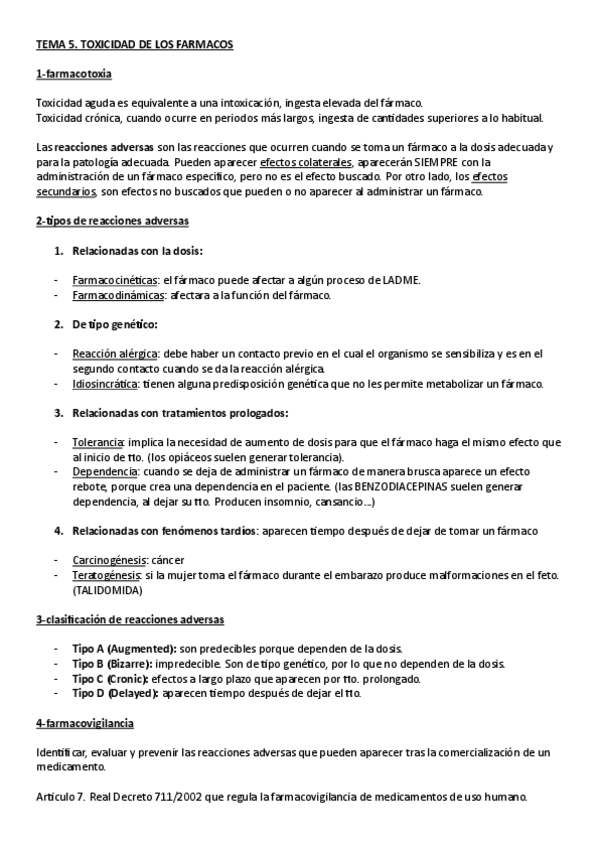 TEMA 5. TOXICIDAD DE LOS FARMACOS

1-farmacotoxia

Toxicidad aguda es equivalente a una intoxicación, ingesta elevada del fármaco.
Toxicidad crónica, cuando ocurre en periodos más largos, ingesta de cantidades superiores a lo habitual.

Las reacciones adversas son las reacciones que ocurren cuando se toma un fármaco a la dosis adecuada y para la patología adecuada. Pueden aparecer efectos colaterales, aparecerán SIEMPRE con la administración de un fármaco específico, pero no es el efecto buscado. Por otro lado, los efectos secundarios, son efectos no buscados que pueden o no aparecer al administrar un fármaco.

2-tipos de reacciones adversas

1. Relacionadas con la dosis:

- Farmacocinéticas: el fármaco puede afectar a algún proceso de LADME.
- Farmacodinámicas: afectara a la función del fármaco.

2. De tipo genético:

- Reacción alérgica: debe haber un contacto previo en el cual el organismo se sensibiliza y es en el segundo contacto cuando se da la reacción alérgica.
- Idiosincrática: tienen alguna predisposición genética que no les permite metabolizar un fármaco.

3. Relacionadas con tratamientos prologados:

- Tolerancia: implica la necesidad de aumento de dosis para que el fármaco haga el mismo efecto que al inicio de tto. (los opiáceos suelen generar tolerancia).
- Dependencia: cuando se deja de administrar un fármaco de manera brusca aparece un efecto rebote, porque crea una dependencia en el paciente. (las BENZODIACEPINAS suelen generar dependencia, al dejar su tto. Producen insomnio, cansancio...)

4. Relacionadas con fenómenos tardíos: aparecen tiempo después de dejar de tomar un fármaco

- Carcinogénesis: cáncer
- Teratogénesis: si la mujer toma el fármaco durante el embarazo produce malformaciones en el feto. (TALIDOMIDA)

3-clasificación de reacciones adversas

- Tipo A (Augmented): son predecibles porque dependen de la dosis.
- Tipo B (Bizarre): impredecible. Son de tipo genético, por lo que no dependen de la dosis.
- Tipo C (Cronic): efectos a largo plazo que aparecen por tto. prolongado.
- Tipo D (Delayed): aparecen tiempo después de dejar el tto.

4-farmacovigilancia

Identificar, evaluar y prevenir las reacciones adversas que pueden aparecer tras la comercialización de un medicamento.

Artículo 7. Real Decreto 711/2002 que regula la farmacovigilancia de medicamentos de uso humano.